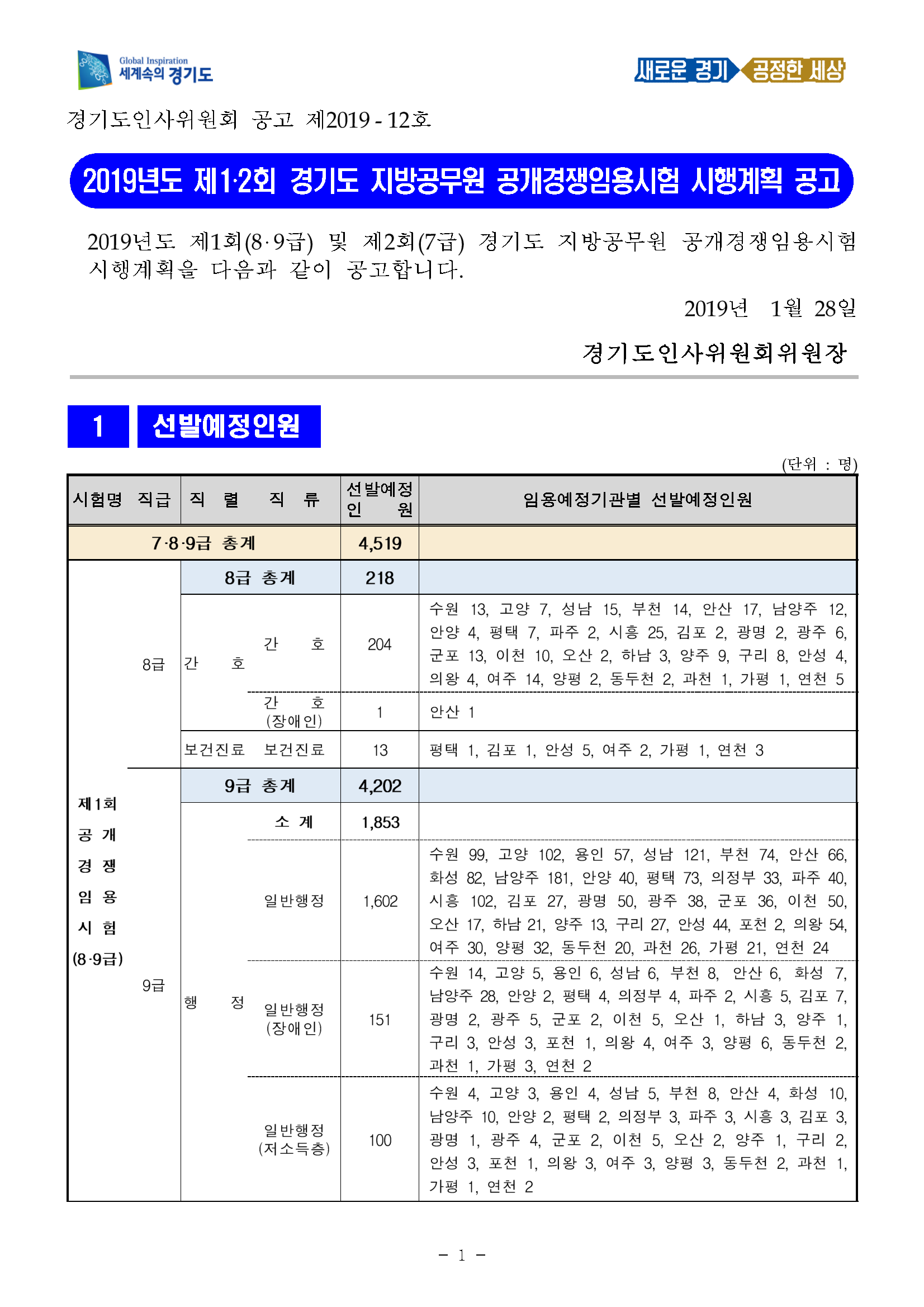 Global Inspiration
세계속의 경기도

새로운 경기 공정한 세상

경기도인사위원회 공고 제2019 - 12호

2019년도 제1·2회 경기도 지방공무원 공개경쟁임용시험 시행계획 공고

2019년도 제1회(8·9급) 및 제2회(7급) 경기도 지방공무원 공개경쟁임용시험 시행계획을 다음과 같이 공고합니다.

2019년 1월 28일

경기도인사위원회위원장

1 선발예정인원

(단위 : 명)

| 시험명 | 직급 | 직 렬 | 직 류 | 선발예정 인 원 | 임용예정기관별 선발예정인원 |
|---|---|---|---|---|---|
| 7·8·9급 총계 | | | | 4,519 | |
| 제1회 공 개 경 쟁 임 용 시 험 (8·9급) | 8급 | 8급 총계 | | 218 | |
| | | 간 호 | 간 호 | 204 | 수원 13, 고양 7, 성남 15, 부천 14, 안산 17, 남양주 12, 안양 4, 평택 7, 파주 2, 시흥 25, 김포 2, 광명 2, 광주 6, 군포 13, 이천 10, 오산 2, 하남 3, 양주 9, 구리 8, 안성 4, 의왕 4, 여주 14, 양평 2, 동두천 2, 과천 1, 가평 1, 연천 5 |
| | | | 간 호 (장애인) | 1 | 안산 1 |
| | | 보건진료 | 보건진료 | 13 | 평택 1, 김포 1, 안성 5, 여주 2, 가평 1, 연천 3 |
| | 9급 | 9급 총계 | | 4,202 | |
| | | 행 정 | 소 계 | 1,853 | |
| | | | 일반행정 | 1,602 | 수원 99, 고양 102, 용인 57, 성남 121, 부천 74, 안산 66, 화성 82, 남양주 181, 안양 40, 평택 73, 의정부 33, 파주 40, 시흥 102, 김포 27, 광명 50, 광주 38, 군포 36, 이천 50, 오산 17, 하남 21, 양주 13, 구리 27, 안성 44, 포천 2, 의왕 54, 여주 30, 양평 32, 동두천 20, 과천 26, 가평 21, 연천 24 |
| | | | 일반행정 (장애인) | 151 | 수원 14, 고양 5, 용인 6, 성남 6, 부천 8, 안산 6, 화성 7, 남양주 28, 안양 2, 평택 4, 의정부 4, 파주 2, 시흥 5, 김포 7, 광명 2, 광주 5, 군포 2, 이천 5, 오산 1, 하남 3, 양주 1, 구리 3, 안성 3, 포천 1, 의왕 4, 여주 3, 양평 6, 동두천 2, 과천 1, 가평 3, 연천 2 |
| | | | 일반행정 (저소득층) | 100 | 수원 4, 고양 3, 용인 4, 성남 5, 부천 8, 안산 4, 화성 10, 남양주 10, 안양 2, 평택 2, 의정부 3, 파주 3, 시흥 3, 김포 3, 광명 1, 광주 4, 군포 2, 이천 5, 오산 2, 양주 1, 구리 2, 안성 3, 포천 1, 의왕 3, 여주 3, 양평 3, 동두천 2, 과천 1, 가평 1, 연천 2 |

- 1 -